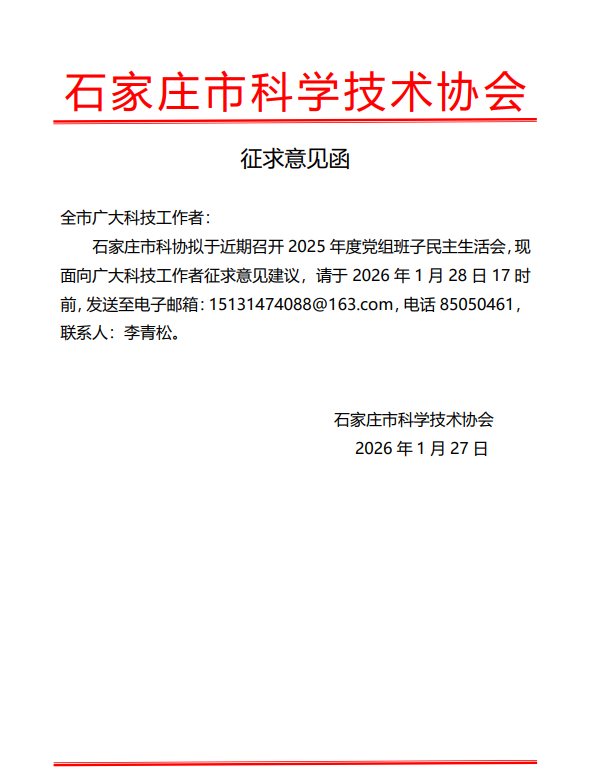 石家庄市科学技术协会

征求意见函

全市广大科技工作者：

石家庄市科协拟于近期召开 2025 年度党组班子民主生活会，现面向广大科技工作者征求意见建议，请于 2026 年 1 月 28 日 17 时前，发送至电子邮箱：15131474088@163.com，电话 85050461，联系人：李青松。

石家庄市科学技术协会
2026 年 1 月 27 日